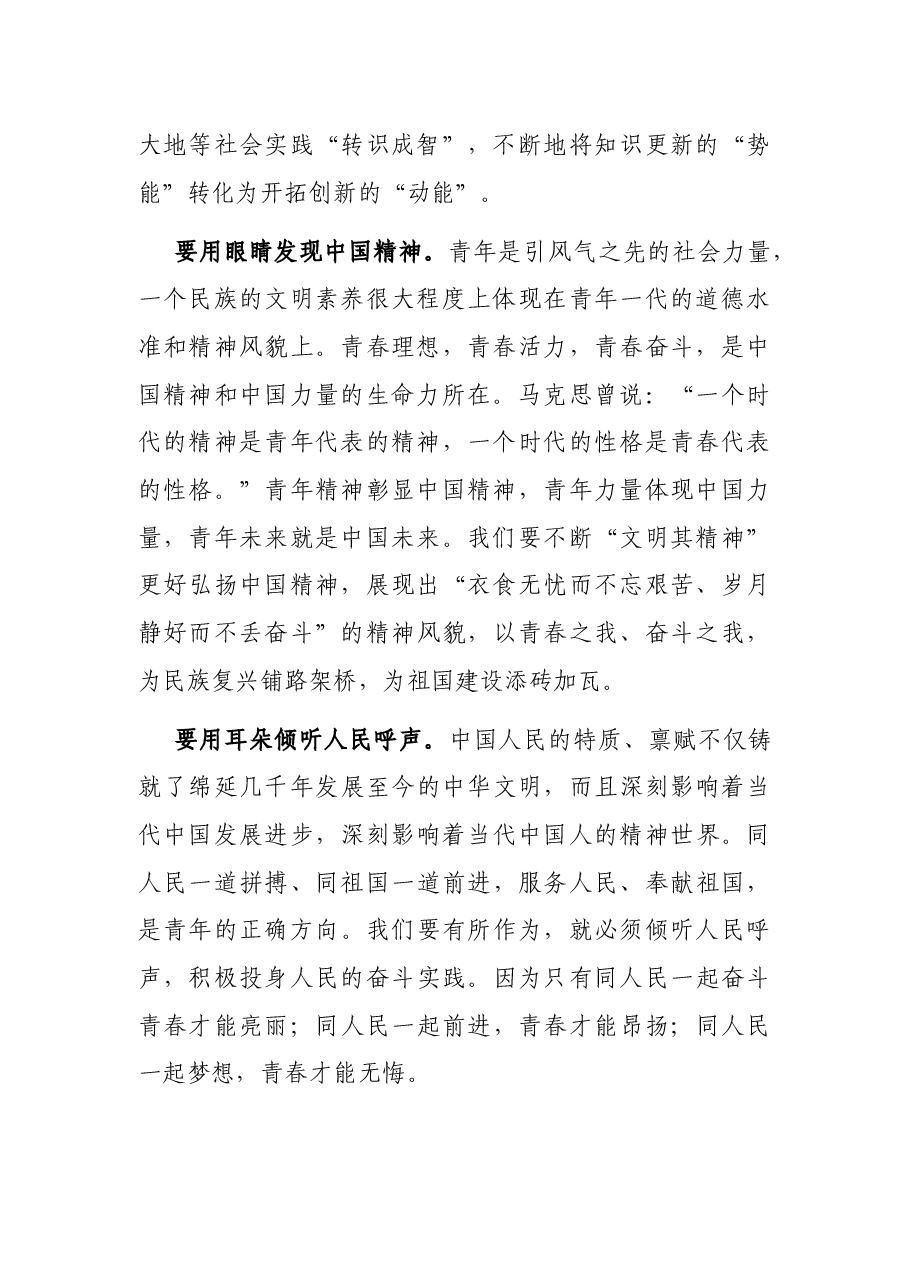 大地等社会实践“转识成智”，不断地将知识更新的“势能”转化为开拓创新的“动能”。

要用眼睛发现中国精神。青年是引风气之先的社会力量，一个民族的文明素养很大程度上体现在青年一代的道德水准和精神风貌上。青春理想，青春活力，青春奋斗，是中国精神和中国力量的生命力所在。马克思曾说：“一个时代的精神是青年代表的精神，一个时代的性格是青春代表的性格。”青年精神彰显中国精神，青年力量体现中国力量，青年未来就是中国未来。我们要不断“文明其精神”更好弘扬中国精神，展现出“衣食无忧而不忘艰苦、岁月静好而不丢奋斗”的精神风貌，以青春之我、奋斗之我，为民族复兴铺路架桥，为祖国建设添砖加瓦。

要用耳朵倾听人民呼声。中国人民的特质、禀赋不仅铸就了绵延几千年发展至今的中华文明，而且深刻影响着当代中国发展进步，深刻影响着当代中国人的精神世界。同人民一道拼搏、同祖国一道前进，服务人民、奉献祖国，是青年的正确方向。我们要有所作为，就必须倾听人民呼声，积极投身人民的奋斗实践。因为只有同人民一起奋斗青春才能亮丽；同人民一起前进，青春才能昂扬；同人民一起梦想，青春才能无悔。